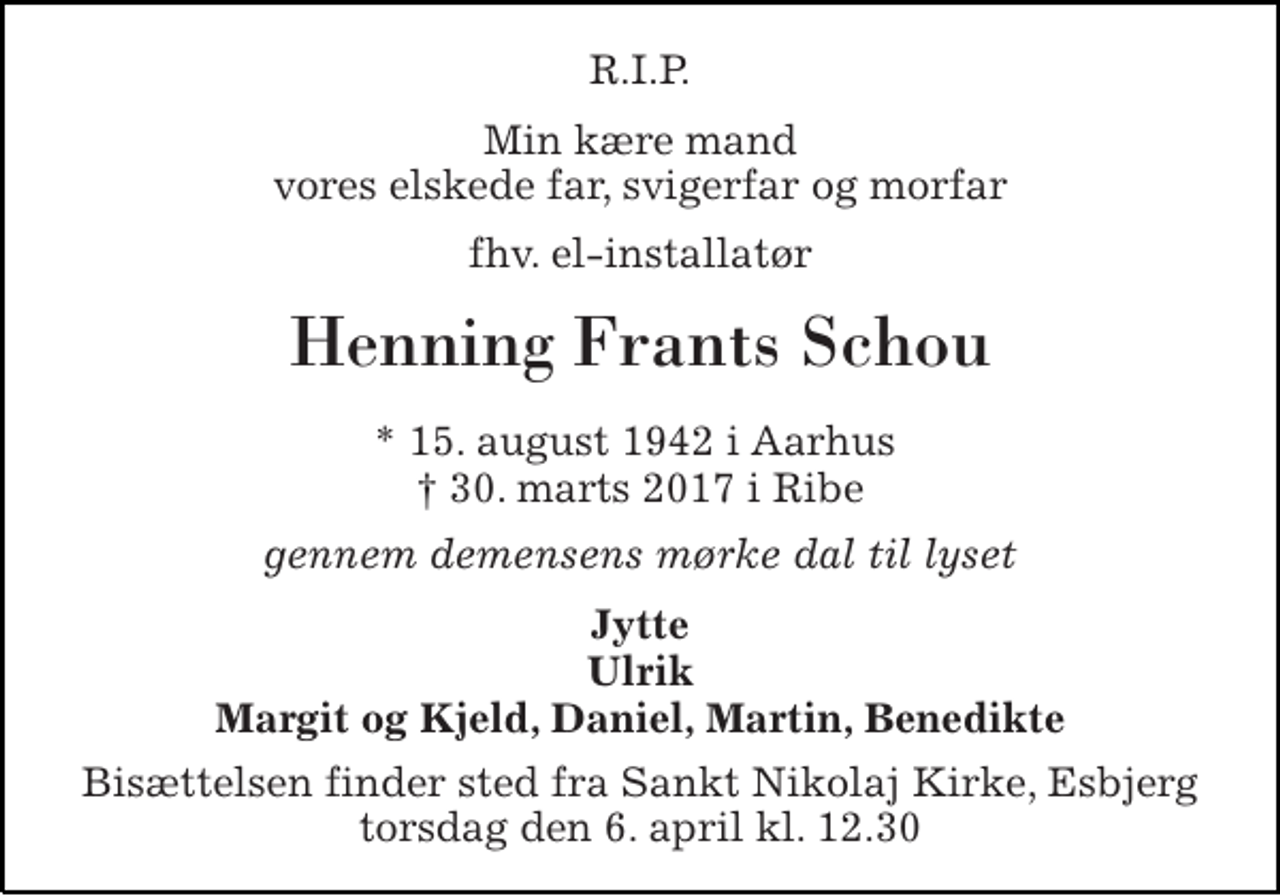 R.I.P.

Min kære mand
vores elskede far, svigerfar og morfar

fhv. el-installatør

Henning Frants Schou

* 15. august 1942 i Aarhus
† 30. marts 2017 i Ribe

gennem demensens mørke dal til lyset

Jytte
Ulrik
Margit og Kjeld, Daniel, Martin, Benedikte

Bisættelsen finder sted fra Sankt Nikolaj Kirke, Esbjerg
torsdag den 6. april kl. 12.30